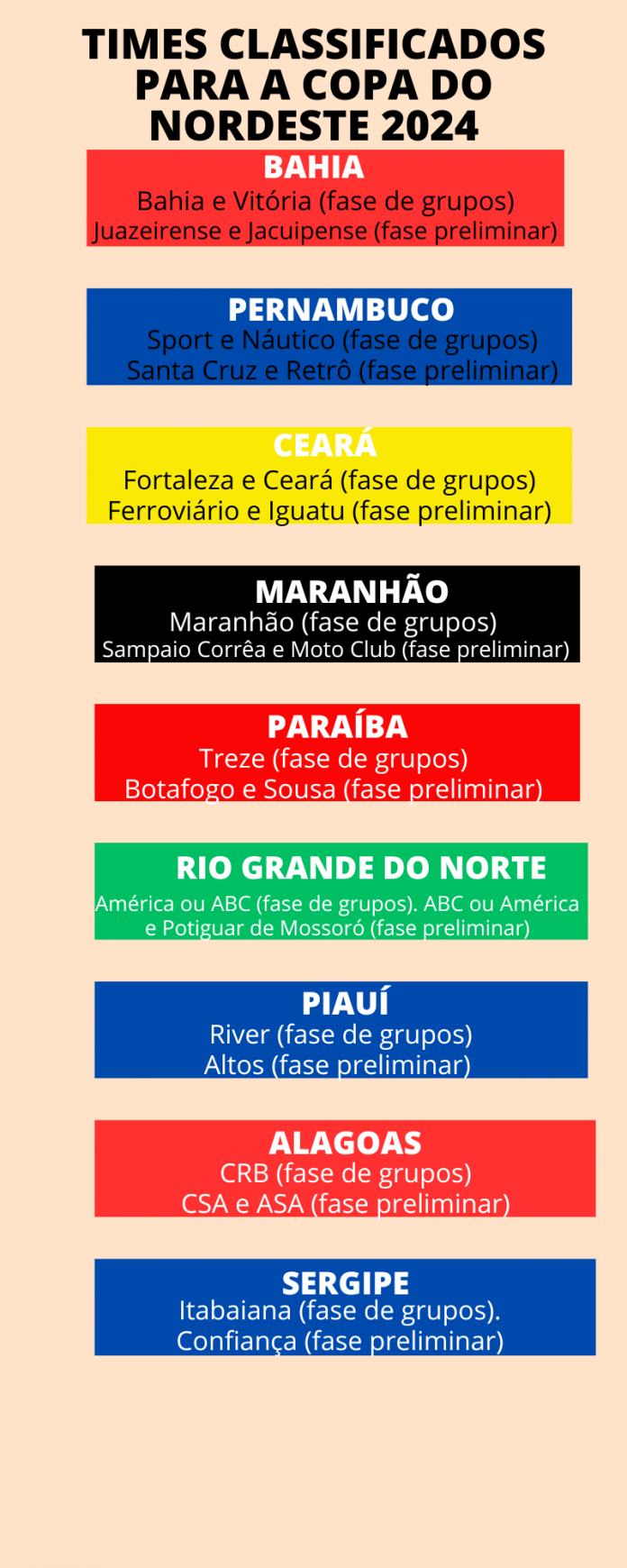 TIMES CLASSIFICADOS PARA A COPA DO NORDESTE 2024

BAHIA
Bahia e Vitória (fase de grupos)
Juazeirense e Jacuipense (fase preliminar)

PERNAMBUCO
Sport e Náutico (fase de grupos)
Santa Cruz e Retrô (fase preliminar)

CEARÁ
Fortaleza e Ceará (fase de grupos)
Ferroviário e Iguatu (fase preliminar)

MARANHÃO
Maranhão (fase de grupos)
Sampaio Corrêa e Moto Club (fase preliminar)

PARAÍBA
Treze (fase de grupos)
Botafogo e Sousa (fase preliminar)

RIO GRANDE DO NORTE
América ou ABC (fase de grupos). ABC ou América e Potiguar de Mossoró (fase preliminar)

PIAUÍ
River (fase de grupos)
Altos (fase preliminar)

ALAGOAS
CRB (fase de grupos)
CSA e ASA (fase preliminar)

SERGIPE
Itabaiana (fase de grupos).
Confiança (fase preliminar)